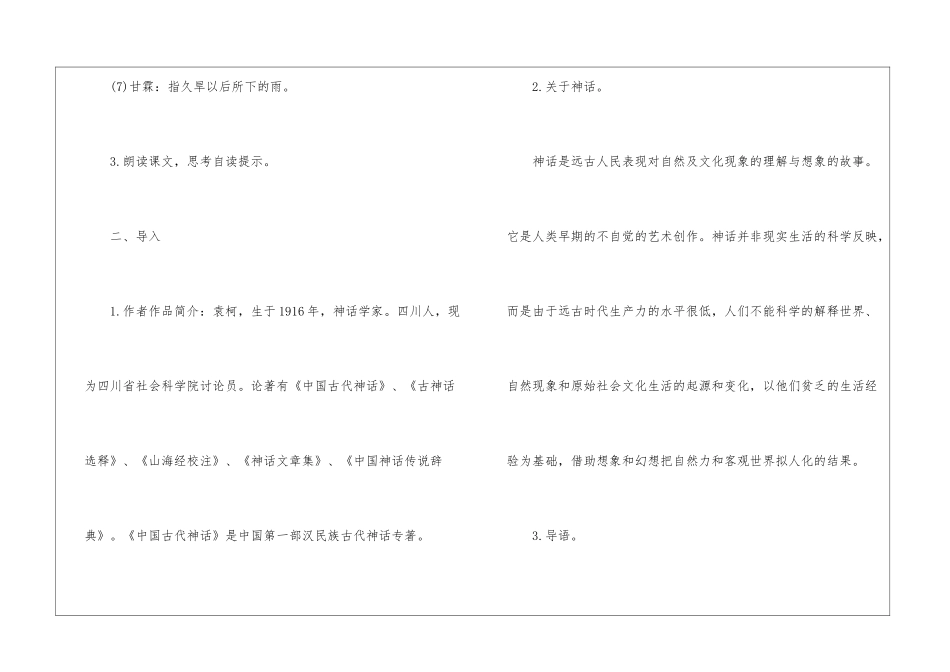 (7)甘霖：指久旱以后所下的雨。

3.朗读课文，思考自读提示。

二、导入

1.作者作品简介：袁柯，生于1916年，神话学家。四川人，现为四川省社会科学院讨论员。论著有《中国古代神话》、《古神话选释》、《山海经校注》、《神话文章集》、《中国神话传说辞典》。《中国古代神话》是中国第一部汉民族古代神话专著。

2.关于神话。

神话是远古人民表现对自然及文化现象的理解与想象的故事。它是人类早期的不自觉的艺术创作。神话并非现实生活的科学反映，而是由于远古时代生产力的水平很低，人们不能科学的解释世界、自然现象和原始社会文化生活的起源和变化，以他们贫乏的生活经验为基础，借助想象和幻想把自然力和客观世界拟人化的结果。

3.导语。